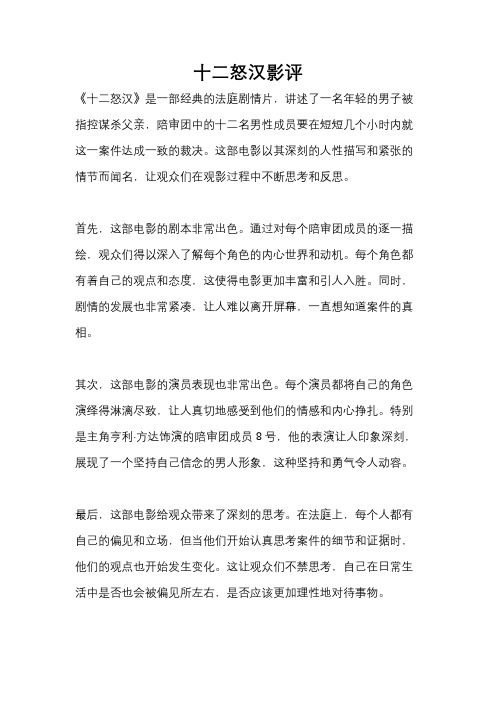 十二怒汉影评

《十二怒汉》是一部经典的法庭剧情片，讲述了一名年轻的男子被指控谋杀父亲，陪审团中的十二名男性成员要在短短几个小时内就这一案件达成一致的裁决。这部电影以其深刻的人性描写和紧张的情节而闻名，让观众们在观影过程中不断思考和反思。

首先，这部电影的剧本非常出色。通过对每个陪审团成员的逐一描绘，观众们得以深入了解每个角色的内心世界和动机。每个角色都有着自己的观点和态度，这使得电影更加丰富和引人入胜。同时，剧情的发展也非常紧凑，让人难以离开屏幕，一直想知道案件的真相。

其次，这部电影的演员表现也非常出色。每个演员都将自己的角色演绎得淋漓尽致，让人真切地感受到他们的情感和内心挣扎。特别是主角亨利·方达饰演的陪审团成员 8 号，他的表演让人印象深刻，展现了一个坚持自己信念的男人形象，这种坚持和勇气令人动容。

最后，这部电影给观众带来了深刻的思考。在法庭上，每个人都有自己的偏见和立场，但当他们开始认真思考案件的细节和证据时，他们的观点也开始发生变化。这让观众们不禁思考，自己在日常生活中是否也会被偏见所左右，是否应该更加理性地对待事物。